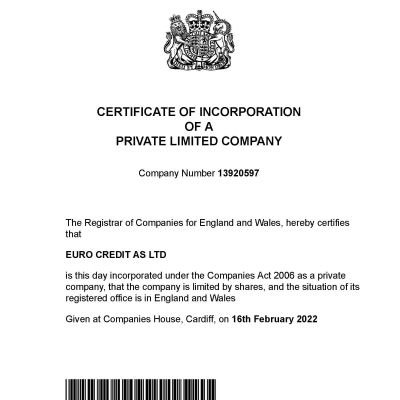 CERTIFICATE OF INCORPORATION
OF A
PRIVATE LIMITED COMPANY

Company Number 13920597

The Registrar of Companies for England and Wales, hereby certifies that

EURO CREDIT AS LTD

is this day incorporated under the Companies Act 2006 as a private company, that the company is limited by shares, and the situation of its registered office is in England and Wales

Given at Companies House, Cardiff, on 16th February 2022